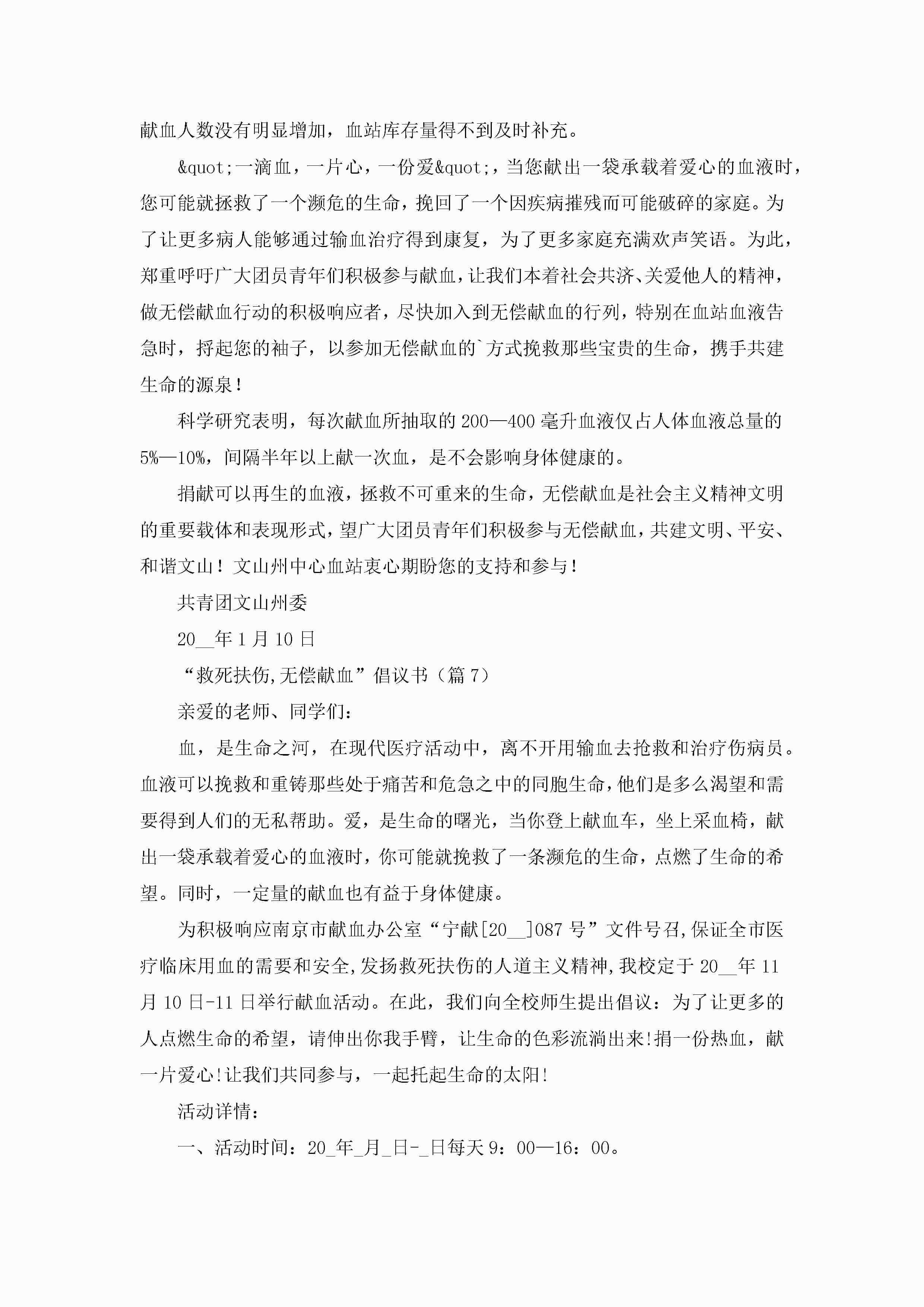 献血人数没有明显增加，血站库存量得不到及时补充。

&quot;一滴血，一片心，一份爱&quot;，当您献出一袋承载着爱心的血液时，您可能就拯救了一个濒危的生命，挽回了一个因疾病摧残而可能破碎的家庭。为了让更多病人能够通过输血治疗得到康复，为了更多家庭充满欢声笑语。为此，郑重呼吁广大团员青年们积极参与献血，让我们本着社会共济、关爱他人的精神，做无偿献血行动的积极响应者，尽快加入到无偿献血的行列，特别在血站血液告急时，捋起您的袖子，以参加无偿献血的`方式挽救那些宝贵的生命，携手共建生命的源泉！

科学研究表明，每次献血所抽取的200—400毫升血液仅占人体血液总量的5%—10%，间隔半年以上献一次血，是不会影响身体健康的。

捐献可以再生的血液，拯救不可重来的生命，无偿献血是社会主义精神文明的重要载体和表现形式，望广大团员青年们积极参与无偿献血，共建文明、平安、和谐文山！文山州中心血站衷心期盼您的支持和参与！

共青团文山州委

20__年1月10日

“救死扶伤,无偿献血”倡议书（篇7）

亲爱的老师、同学们：

血，是生命之河，在现代医疗活动中，离不开用输血去抢救和治疗伤病员。血液可以挽救和重铸那些处于痛苦和危急之中的同胞生命,他们是多么渴望和需要得到人们的无私帮助。爱，是生命的曙光，当你登上献血车，坐上采血椅，献出一袋承载着爱心的血液时，你可能就挽救了一条濒危的生命，点燃了生命的希望。同时，一定量的献血也有益于身体健康。

为积极响应南京市献血办公室“宁献[20__]087号”文件号召,保证全市医疗临床用血的需要和安全,发扬救死扶伤的人道主义精神,我校定于20__年11月10日-11日举行献血活动。在此，我们向全校师生提出倡议：为了让更多的人点燃生命的希望，请伸出你我手臂，让生命的色彩流淌出来!捐一份热血，献一片爱心!让我们共同参与，一起托起生命的太阳!

活动详情：

一、活动时间：20_年_月_日-_日每天9：00—16：00。